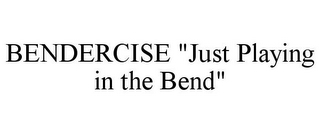 BENDERCISE "Just Playing in the Bend"